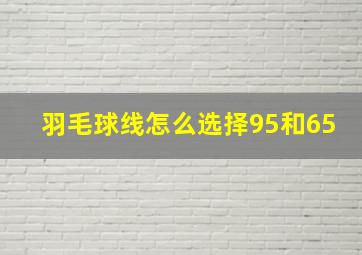 羽毛球线怎么选择95和65